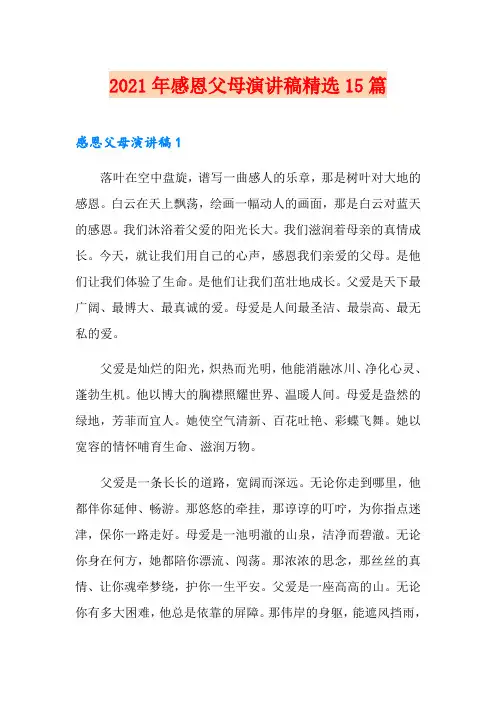 2021年感恩父母演讲稿精选15篇

感恩父母演讲稿1

落叶在空中盘旋，谱写一曲感人的乐章，那是树叶对大地的感恩。白云在天上飘荡，绘画一幅动人的画面，那是白云对蓝天的感恩。我们沐浴着父爱的阳光长大。我们滋润着母亲的真情成长。今天，就让我们用自己的心声，感恩我们亲爱的父母。是他们让我们体验了生命。是他们让我们茁壮地成长。父爱是天下最广阔、最博大、最真诚的爱。母爱是人间最圣洁、最崇高、最无私的爱。

父爱是灿烂的阳光，炽热而光明，他能消融冰川、净化心灵、蓬勃生机。他以博大的胸襟照耀世界、温暖人间。母爱是盎然的绿地，芳菲而宜人。她使空气清新、百花吐艳、彩蝶飞舞。她以宽容的情怀哺育生命、滋润万物。

父爱是一条长长的道路，宽阔而深远。无论你走到哪里，他都伴你延伸、畅游。那悠悠的牵挂，那谆谆的叮咛，为你指点迷津，保你一路走好。母爱是一池明澈的山泉，洁净而碧澈。无论你身在何方，她都陪你漂流、闯荡。那浓浓的思念，那丝丝的真情、让你魂牵梦绕，护你一生平安。父爱是一座高高的山。无论你有多大困难，他总是依靠的屏障。那伟岸的身躯，能遮风挡雨，